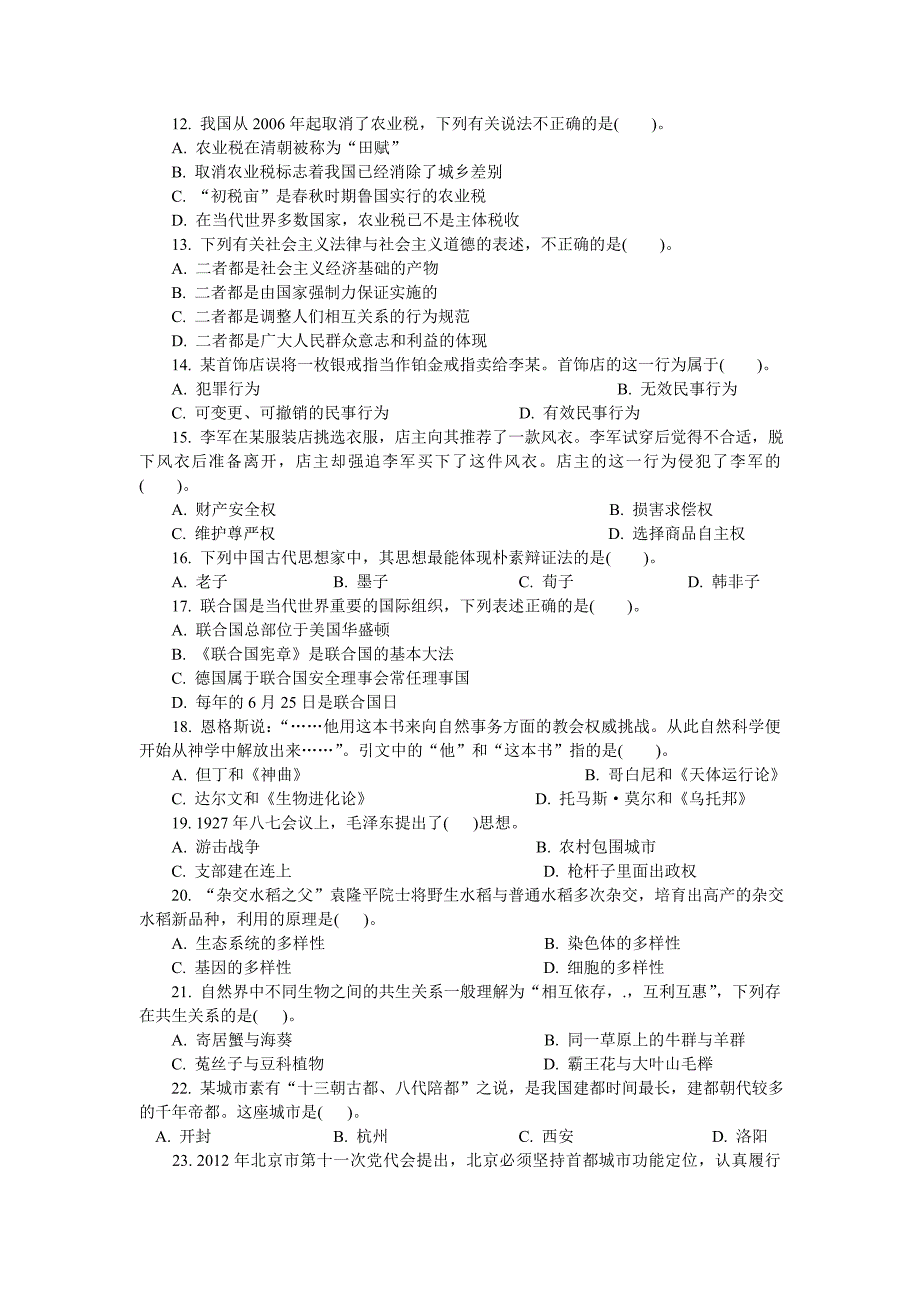 12. 我国从 2006 年起取消了农业税，下列有关说法不正确的是(　　)。
A. 农业税在清朝被称为“田赋”
B. 取消农业税标志着我国已经消除了城乡差别
C. “初税亩”是春秋时期鲁国实行的农业税
D. 在当代世界多数国家，农业税已不是主体税收
13. 下列有关社会主义法律与社会主义道德的表述，不正确的是(　　)。
A. 二者都是社会主义经济基础的产物
B. 二者都是由国家强制力保证实施的
C. 二者都是调整人们相互关系的行为规范
D. 二者都是广大人民群众意志和利益的体现
14. 某首饰店误将一枚银戒指当作铂金戒指卖给李某。首饰店的这一行为属于(　　)。
A. 犯罪行为
B. 无效民事行为
C. 可变更、可撤销的民事行为
D. 有效民事行为
15. 李军在某服装店挑选衣服，店主向其推荐了一款风衣。李军试穿后觉得不合适，脱下风衣后准备离开，店主却强迫李军买下了这件风衣。店主的这一行为侵犯了李军的(　　)。
A. 财产安全权
B. 损害求偿权
C. 维护尊严权
D. 选择商品自主权
16. 下列中国古代思想家中，其思想最能体现朴素辩证法的是(　　)。
A. 老子　B. 墨子　C. 荀子　D. 韩非子
17. 联合国是当代世界重要的国际组织，下列表述正确的是(　　)。
A. 联合国总部位于美国华盛顿
B. 《联合国宪章》是联合国的基本大法
C. 德国属于联合国安全理事会常任理事国
D. 每年的 6 月 25 日是联合国日
18. 恩格斯说：“……他用这本书来向自然事务方面的教会权威挑战。从此自然科学便开始从神学中解放出来……”。引文中的“他”和“这本书”指的是(　　)。
A. 但丁和《神曲》
B. 哥白尼和《天体运行论》
C. 达尔文和《生物进化论》
D. 托马斯·莫尔和《乌托邦》
19. 1927 年八七会议上，毛泽东提出了(　)思想。
A. 游击战争
B. 农村包围城市
C. 支部建在连上
D. 枪杆子里面出政权
20. “杂交水稻之父”袁隆平院士将野生水稻与普通水稻多次杂交，培育出高产的杂交水稻新品种，利用的原理是(　　)。
A. 生态系统的多样性
B. 染色体的多样性
C. 基因的多样性
D. 细胞的多样性
21. 自然界中不同生物之间的共生关系一般理解为“相互依存，.，互利互惠”，下列存在共生关系的是(　　)。
A. 寄居蟹与海葵
B. 同一草原上的牛群与羊群
C. 菟丝子与豆科植物
D. 霸王花与大叶山毛榉
22. 某城市素有“十三朝古都、八代陪都”之说，是我国建都时间最长，建都朝代较多的千年帝都。这座城市是(　)。
A. 开封　B. 杭州　C. 西安　D. 洛阳
23. 2012 年北京市第十一次党代会提出，北京必须坚持首都城市功能定位，认真履行